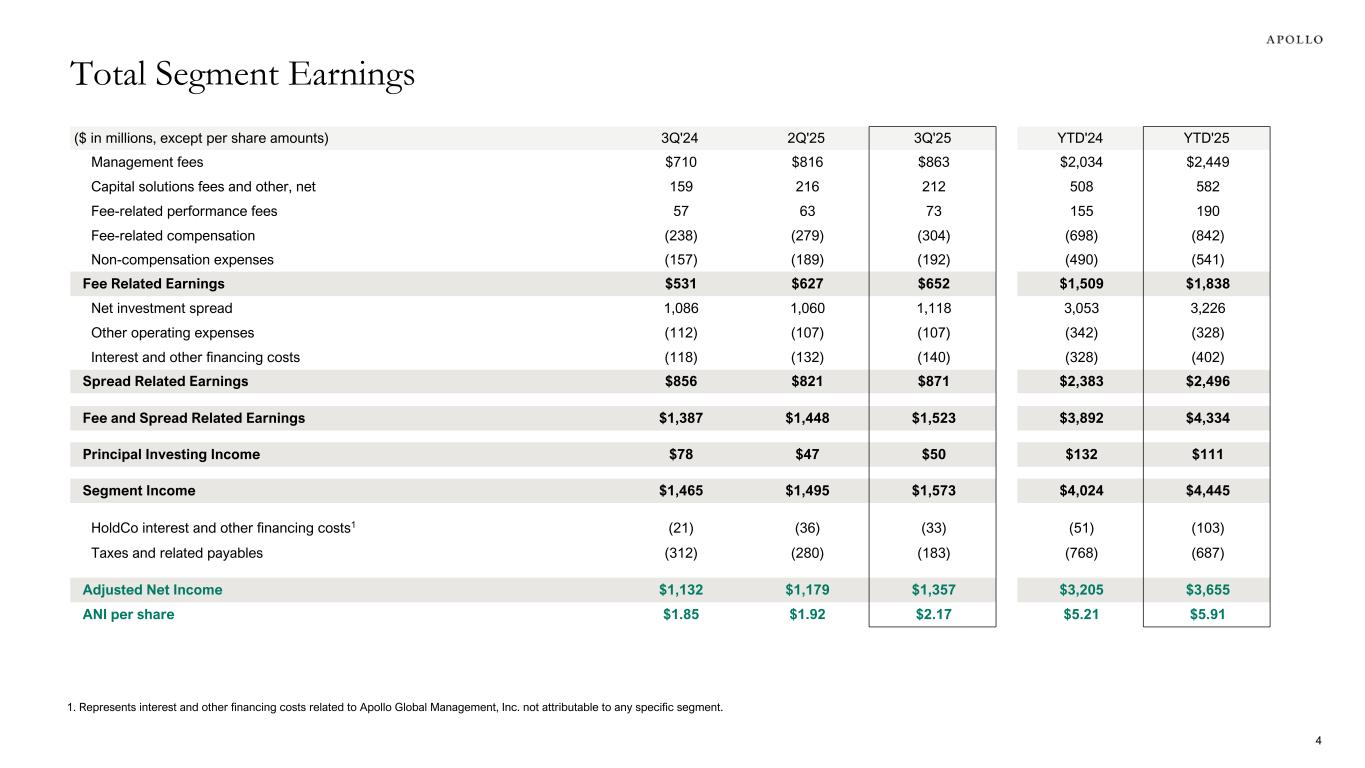 APOLLO

Total Segment Earnings

| ($ in millions, except per share amounts) | 3Q'24 | 2Q'25 | 3Q'25 | YTD'24 | YTD'25 |
|---|---|---|---|---|---|
| Management fees | $710 | $816 | $863 | $2,034 | $2,449 |
| Capital solutions fees and other, net | 159 | 216 | 212 | 508 | 582 |
| Fee-related performance fees | 57 | 63 | 73 | 155 | 190 |
| Fee-related compensation | (238) | (279) | (304) | (698) | (842) |
| Non-compensation expenses | (157) | (189) | (192) | (490) | (541) |
| Fee Related Earnings | $531 | $627 | $652 | $1,509 | $1,838 |
| Net investment spread | 1,086 | 1,060 | 1,118 | 3,053 | 3,226 |
| Other operating expenses | (112) | (107) | (107) | (342) | (328) |
| Interest and other financing costs | (118) | (132) | (140) | (328) | (402) |
| Spread Related Earnings | $856 | $821 | $871 | $2,383 | $2,496 |
| Fee and Spread Related Earnings | $1,387 | $1,448 | $1,523 | $3,892 | $4,334 |
| Principal Investing Income | $78 | $47 | $50 | $132 | $111 |
| Segment Income | $1,465 | $1,495 | $1,573 | $4,024 | $4,445 |
| HoldCo interest and other financing costs$^1$ | (21) | (36) | (33) | (51) | (103) |
| Taxes and related payables | (312) | (280) | (183) | (768) | (687) |
| Adjusted Net Income | $1,132 | $1,179 | $1,357 | $3,205 | $3,655 |
| ANI per share | $1.85 | $1.92 | $2.17 | $5.21 | $5.91 |

1. Represents interest and other financing costs related to Apollo Global Management, Inc. not attributable to any specific segment.

4